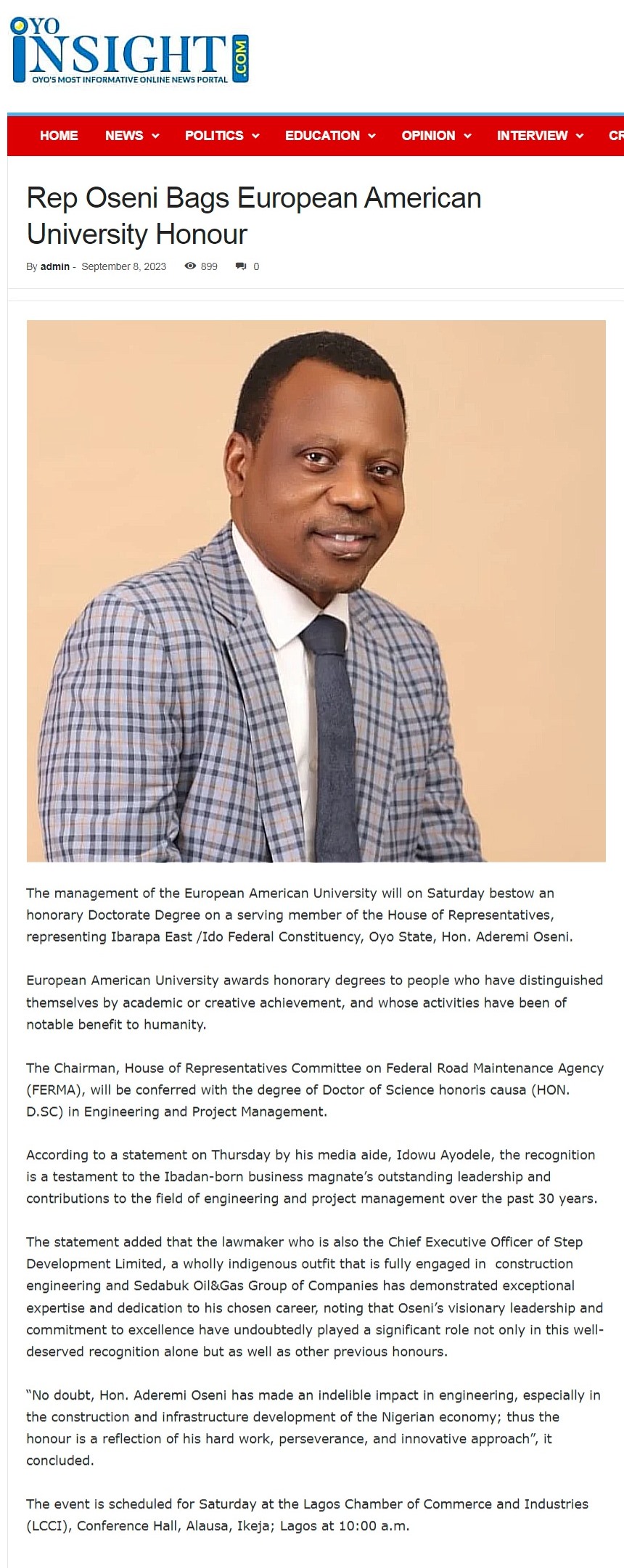 OYO INSIGHT .COM
OYO'S MOST INFORMATIVE ONLINE NEWS PORTAL

HOME NEWS POLITICS EDUCATION OPINION INTERVIEW CR

Rep Oseni Bags European American University Honour

By admin - September 8, 2023 899 0

The management of the European American University will on Saturday bestow an honorary Doctorate Degree on a serving member of the House of Representatives, representing Ibarapa East /Ido Federal Constituency, Oyo State, Hon. Aderemi Oseni.

European American University awards honorary degrees to people who have distinguished themselves by academic or creative achievement, and whose activities have been of notable benefit to humanity.

The Chairman, House of Representatives Committee on Federal Road Maintenance Agency (FERMA), will be conferred with the degree of Doctor of Science honoris causa (HON. D.SC) in Engineering and Project Management.

According to a statement on Thursday by his media aide, Idowu Ayodele, the recognition is a testament to the Ibadan-born business magnate's outstanding leadership and contributions to the field of engineering and project management over the past 30 years.

The statement added that the lawmaker who is also the Chief Executive Officer of Step Development Limited, a wholly indigenous outfit that is fully engaged in construction engineering and Sedabuk Oil&Gas Group of Companies has demonstrated exceptional expertise and dedication to his chosen career, noting that Oseni's visionary leadership and commitment to excellence have undoubtedly played a significant role not only in this well-deserved recognition alone but as well as other previous honours.

"No doubt, Hon. Aderemi Oseni has made an indelible impact in engineering, especially in the construction and infrastructure development of the Nigerian economy; thus the honour is a reflection of his hard work, perseverance, and innovative approach", it concluded.

The event is scheduled for Saturday at the Lagos Chamber of Commerce and Industries (LCCI), Conference Hall, Alausa, Ikeja; Lagos at 10:00 a.m.